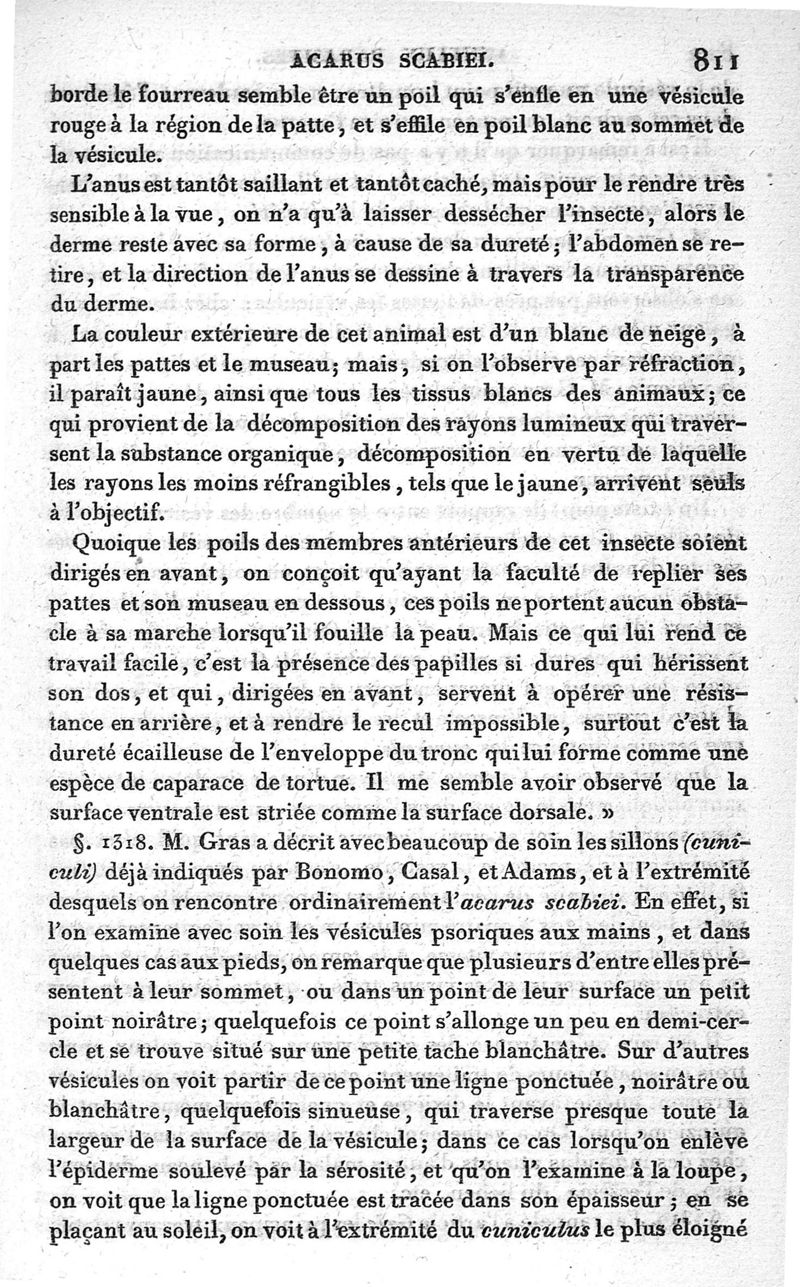 ACARUS SCABIEI. 811

borde le fourreau semble être un poil qui s'enfle en une vésicule rouge à la région de la patte, et s'effile en poil blanc au sommet de la vésicule.

L'anus est tantôt saillant et tantôt caché, mais pour le rendre très sensible à la vue, on n'a qu'à laisser dessécher l'insecte, alors le derme reste avec sa forme, à cause de sa dureté; l'abdomen se retire, et la direction de l'anus se dessine à travers la transparence du derme.

La couleur extérieure de cet animal est d'un blanc de neige, à part les pattes et le museau; mais, si on l'observe par réfraction, il paraît jaune, ainsi que tous les tissus blancs des animaux; ce qui provient de la décomposition des rayons lumineux qui traversent la substance organique, décomposition en vertu de laquelle les rayons les moins réfrangibles, tels que le jaune, arrivent seuls à l'objectif.

Quoique les poils des membres antérieurs de cet insecte soient dirigés en avant, on conçoit qu'ayant la faculté de replier ses pattes et son museau en dessous, ces poils ne portent aucun obstacle à sa marche lorsqu'il fouille la peau. Mais ce qui lui rend ce travail facile, c'est la présence des papilles si dures qui hérissent son dos, et qui, dirigées en avant, servent à opérer une résistance en arrière, et à rendre le recul impossible, surtout c'est la dureté écailleuse de l'enveloppe du tronc qui lui forme comme une espèce de caparace de tortue. Il me semble avoir observé que la surface ventrale est striée comme la surface dorsale. »

§. 1318. M. Gras a décrit avec beaucoup de soin les sillons (cuniculi) déjà indiqués par Bonomo, Casal, et Adams, et à l'extrémité desquels on rencontre ordinairement l'acarus scabiei. En effet, si l'on examine avec soin les vésicules psoriques aux mains, et dans quelques cas aux pieds, on remarque que plusieurs d'entre elles présentent à leur sommet, ou dans un point de leur surface un petit point noirâtre; quelquefois ce point s'allonge un peu en demi-cercle et se trouve situé sur une petite tache blanchâtre. Sur d'autres vésicules on voit partir de ce point une ligne ponctuée, noirâtre ou blanchâtre, quelquefois sinueuse, qui traverse presque toute la largeur de la surface de la vésicule; dans ce cas lorsqu'on enlève l'épiderme soulevé par la sérosité, et qu'on l'examine à la loupe, on voit que la ligne ponctuée est tracée dans son épaisseur; en se plaçant au soleil, on voit à l'extrémité du cuniculus le plus éloigné